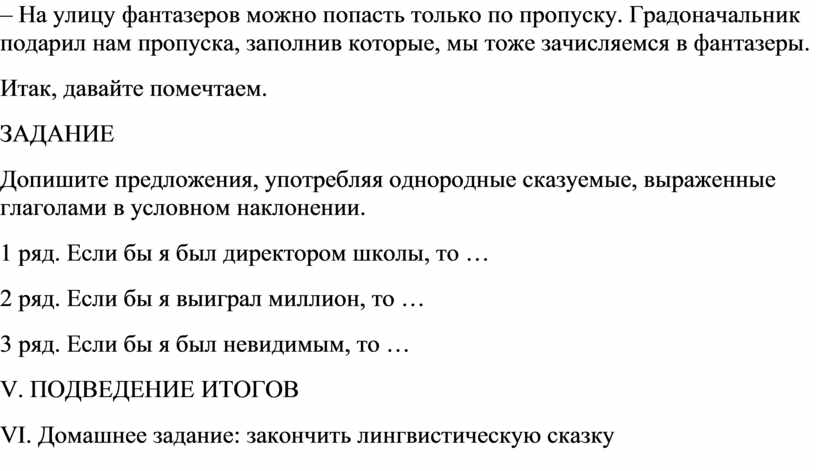 – На улицу фантазеров можно попасть только по пропуску. Градоначальник подарил нам пропуска, заполнив которые, мы тоже зачисляемся в фантазеры.

Итак, давайте помечтаем.

ЗАДАНИЕ

Допишите предложения, употребляя однородные сказуемые, выраженные глаголами в условном наклонении.

1 ряд. Если бы я был директором школы, то …

2 ряд. Если бы я выиграл миллион, то …

3 ряд. Если бы я был невидимым, то …

V. ПОДВЕДЕНИЕ ИТОГОВ

VI. Домашнее задание: закончить лингвистическую сказку